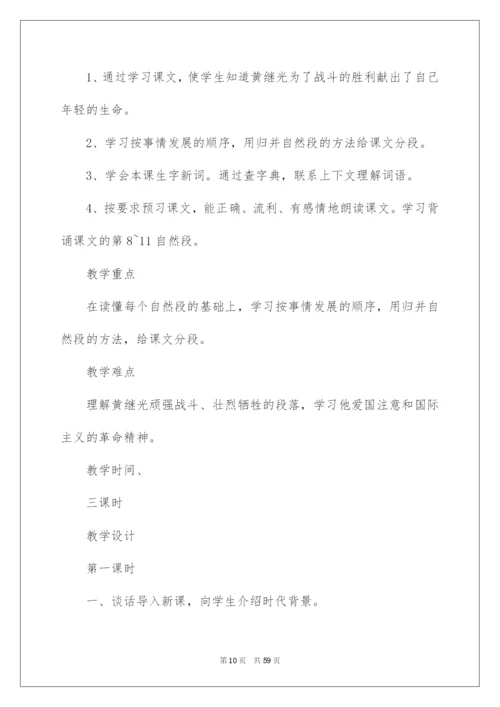 1、通过学习课文，使学生知道黄继光为了战斗的胜利献出了自己年轻的生命。

2、学习按事情发展的顺序，用归并自然段的方法给课文分段。

3、学会本课生字新词。通过查字典，联系上下文理解词语。

4、按要求预习课文，能正确、流利、有感情地朗读课文。学习背诵课文的第 8~11 自然段。

教学重点

在读懂每个自然段的基础上，学习按事情发展的顺序，用归并自然段的方法，给课文分段。

教学难点

理解黄继光顽强战斗、壮烈牺牲的段落，学习他爱国注意和国际主义的革命精神。

教学时间、

三课时

教学设计

第一课时

一、谈话导入新课，向学生介绍时代背景。

第10页 共59页